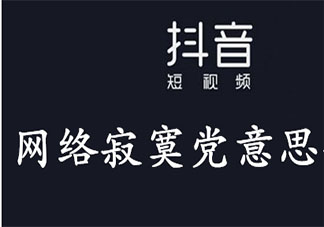 抖音
短视频

网络寂寞党意思